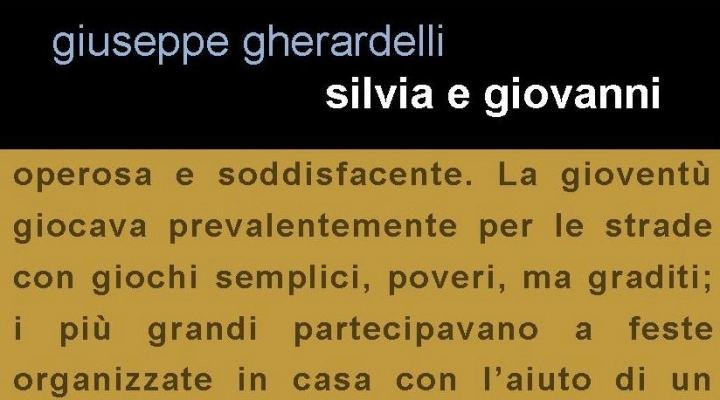 giuseppe gherardelli
silvia e giovanni

operosa e soddisfacente. La gioventù giocava prevalentemente per le strade con giochi semplici, poveri, ma graditi; i più grandi partecipavano a feste organizzate in casa con l'aiuto di un